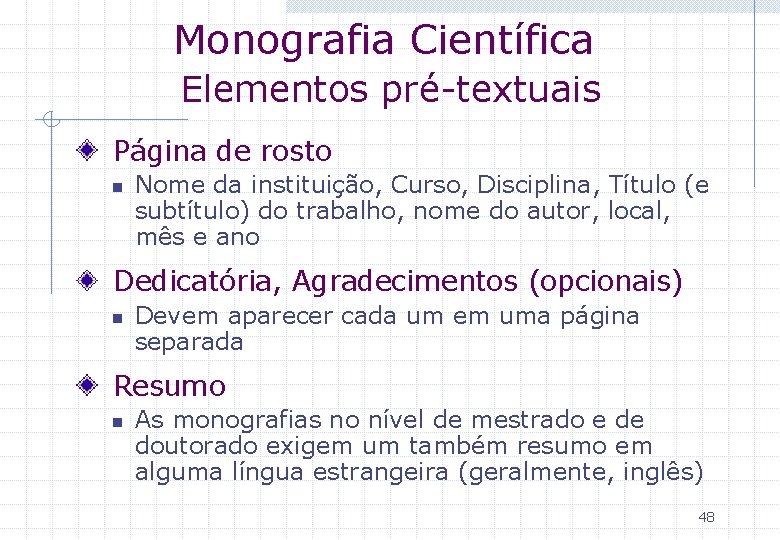 Monografia Científica
Elementos pré-textuais

Página de rosto

Nome da instituição, Curso, Disciplina, Título (e subtítulo) do trabalho, nome do autor, local, mês e ano

Dedicatória, Agradecimentos (opcionais)

Devem aparecer cada um em uma página separada

Resumo

As monografias no nível de mestrado e de doutorado exigem um também resumo em alguma língua estrangeira (geralmente, inglês)

48